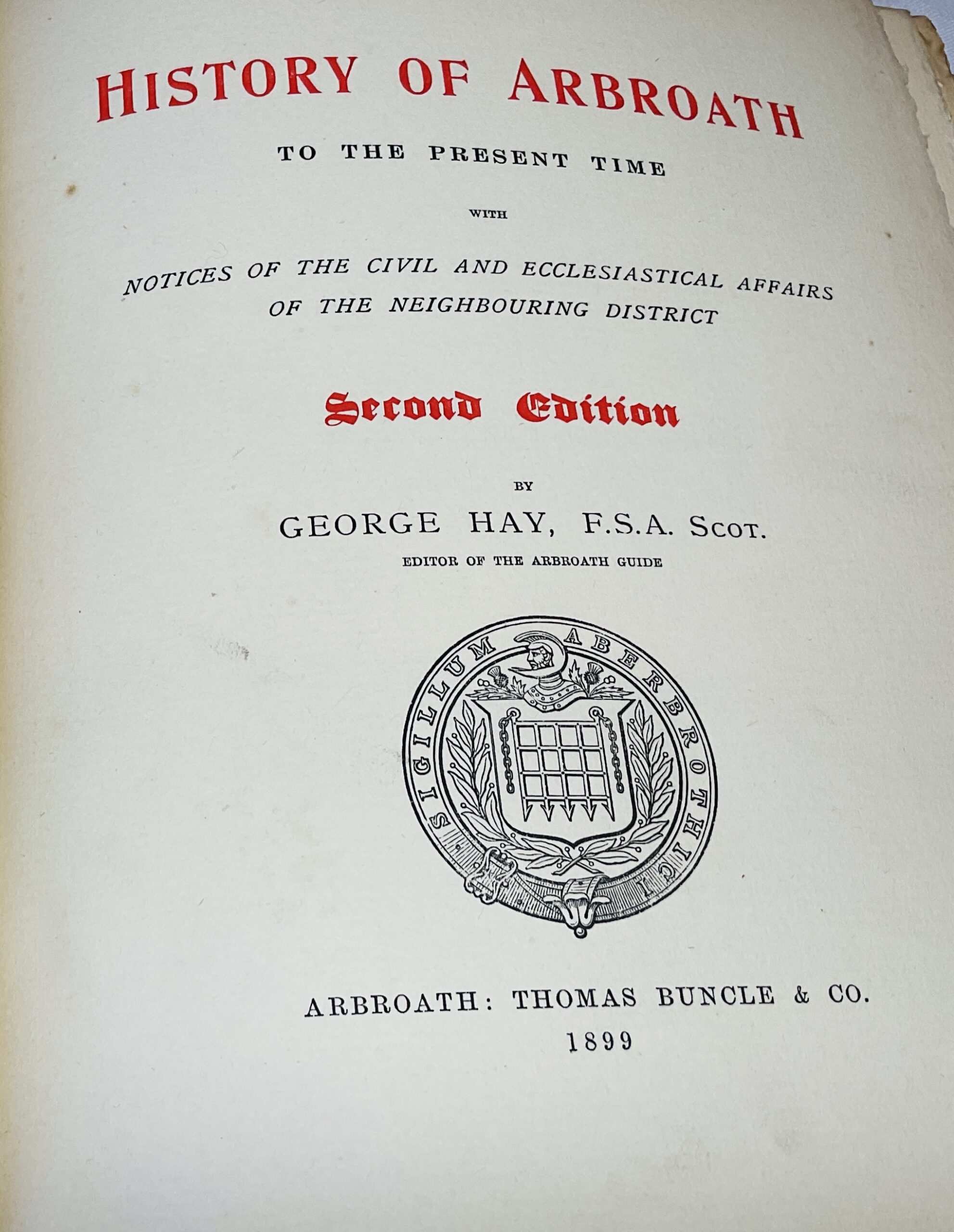 HISTORY OF ARBROATH

TO THE PRESENT TIME

WITH

NOTICES OF THE CIVIL AND ECCLESIASTICAL AFFAIRS OF THE NEIGHBOURING DISTRICT

Second Edition

BY

GEORGE HAY, F.S.A. SCOT.

EDITOR OF THE ARBROATH GUIDE

SIGILLUM ABERBROTHICI

ARBROATH: THOMAS BUNCLE & CO.

1899